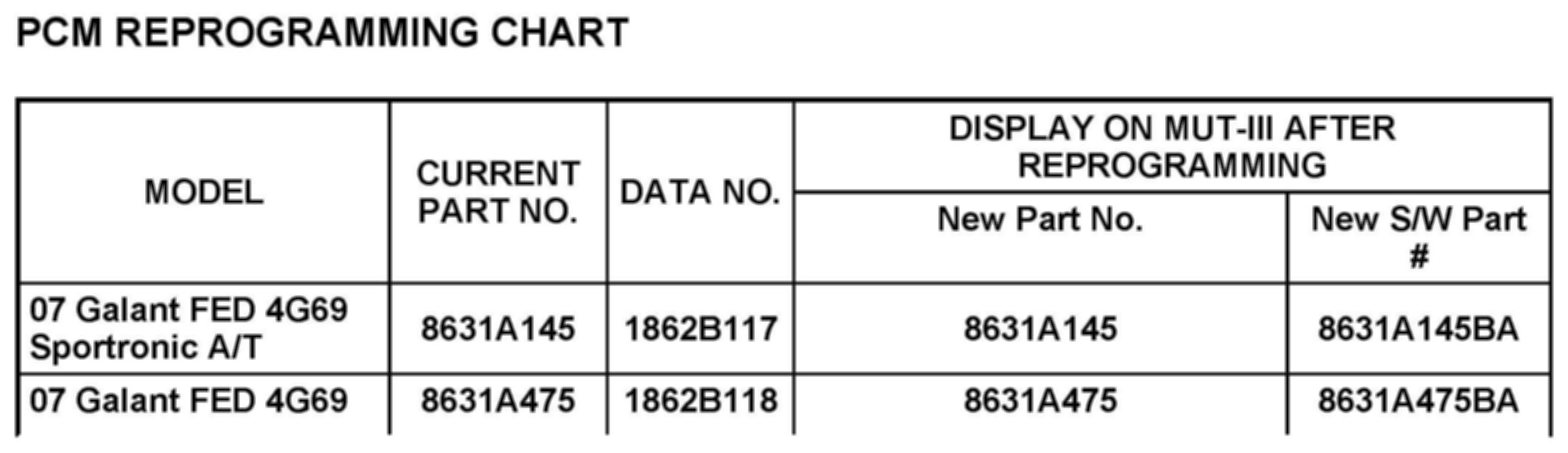 PCM REPROGRAMMING CHART

| MODEL | CURRENT PART NO. | DATA NO. | DISPLAY ON MUT-III AFTER REPROGRAMMING | |
|---|---|---|---|---|
| | | | New Part No. | New S/W Part # |
| 07 Galant FED 4G69 Sportronic A/T | 8631A145 | 1862B117 | 8631A145 | 8631A145BA |
| 07 Galant FED 4G69 | 8631A475 | 1862B118 | 8631A475 | 8631A475BA |